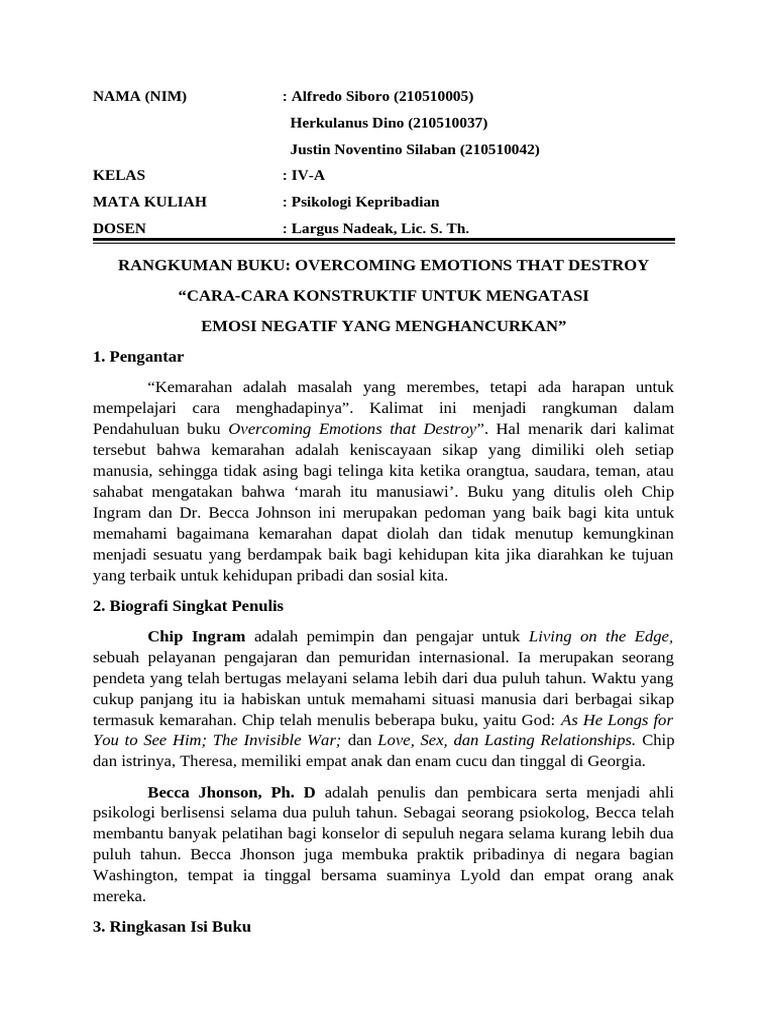 NAMA (NIM) : Alfredo Siboro (210510005)
Herkulanus Dino (210510037)
Justin Noventino Silaban (210510042)

KELAS : IV-A

MATA KULIAH : Psikologi Kepribadian

DOSEN : Largus Nadeak, Lic. S. Th.

RANGKUMAN BUKU: OVERCOMING EMOTIONS THAT DESTROY

“CARA-CARA KONSTRUKTIF UNTUK MENGATASI

EMOSI NEGATIF YANG MENGHANCURKAN”

1. Pengantar

“Kemarahan adalah masalah yang merembes, tetapi ada harapan untuk mempelajari cara menghadapinya”. Kalimat ini menjadi rangkuman dalam Pendahuluan buku Overcoming Emotions that Destroy”. Hal menarik dari kalimat tersebut bahwa kemarahan adalah keniscayaan sikap yang dimiliki oleh setiap manusia, sehingga tidak asing bagi telinga kita ketika orangtua, saudara, teman, atau sahabat mengatakan bahwa ‘marah itu manusiawi’. Buku yang ditulis oleh Chip Ingram dan Dr. Becca Johnson ini merupakan pedoman yang baik bagi kita untuk memahami bagaimana kemarahan dapat diolah dan tidak menutup kemungkinan menjadi sesuatu yang berdampak baik bagi kehidupan kita jika diarahkan ke tujuan yang terbaik untuk kehidupan pribadi dan sosial kita.

2. Biografi Singkat Penulis

Chip Ingram adalah pemimpin dan pengajar untuk Living on the Edge, sebuah pelayanan pengajaran dan pemuridan internasional. Ia merupakan seorang pendeta yang telah bertugas melayani selama lebih dari dua puluh tahun. Waktu yang cukup panjang itu ia habiskan untuk memahami situasi manusia dari berbagai sikap termasuk kemarahan. Chip telah menulis beberapa buku, yaitu God: As He Longs for You to See Him; The Invisible War; dan Love, Sex, dan Lasting Relationships. Chip dan istrinya, Theresa, memiliki empat anak dan enam cucu dan tinggal di Georgia.

Becca Jhonson, Ph. D adalah penulis dan pembicara serta menjadi ahli psikologi berlisensi selama dua puluh tahun. Sebagai seorang psiokolog, Becca telah membantu banyak pelatihan bagi konselor di sepuluh negara selama kurang lebih dua puluh tahun. Becca Jhonson juga membuka praktik pribadinya di negara bagian Washington, tempat ia tinggal bersama suaminya Lyold dan empat orang anak mereka.

3. Ringkasan Isi Buku